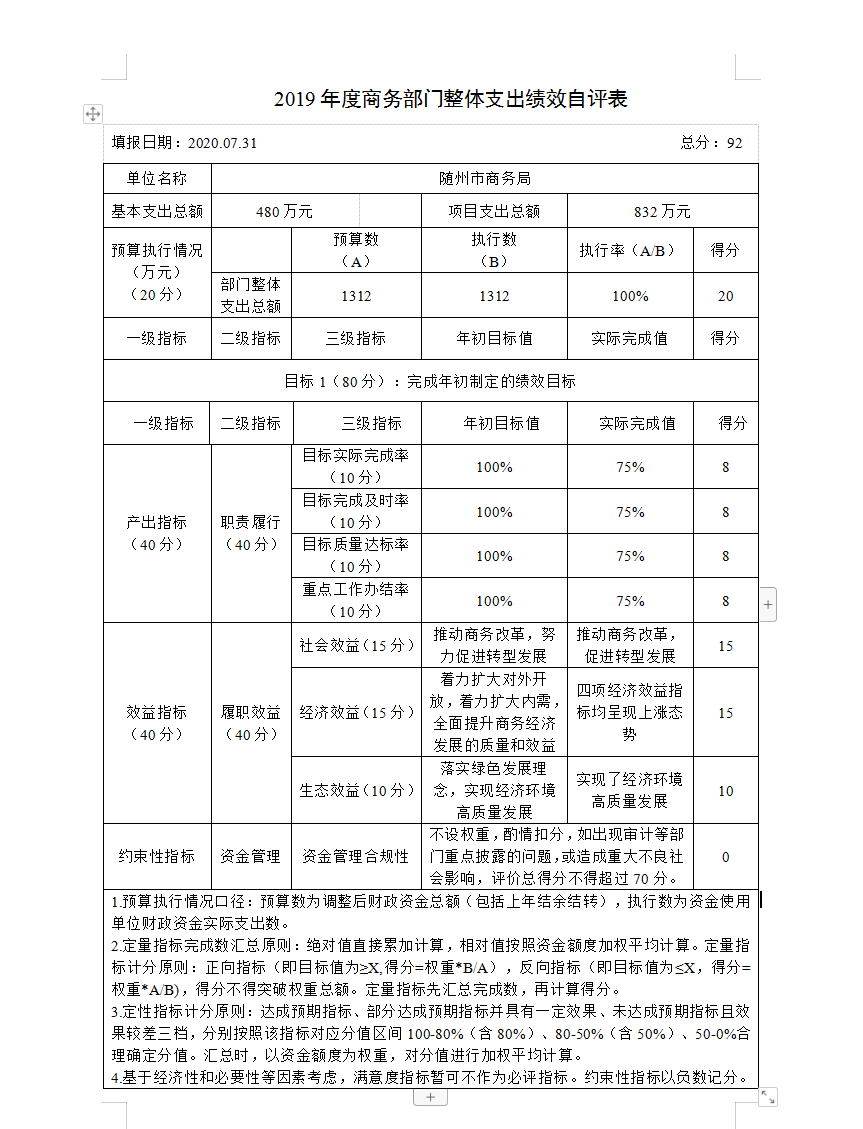 2019 年度商务部门整体支出绩效自评表

填报日期：2020.07.31　　总分：92

| 单位名称 | 随州市商务局 | | | | |
|---|---|---|---|---|---|
| 基本支出总额 | 480 万元 | | 项目支出总额 | 832 万元 | |
| 预算执行情况（万元）（20 分） | | 预算数（A） | 执行数（B） | 执行率（A/B） | 得分 |
| | 部门整体支出总额 | 1312 | 1312 | 100% | 20 |
| 一级指标 | 二级指标 | 三级指标 | 年初目标值 | 实际完成值 | 得分 |
| 目标 1（80 分）：完成年初制定的绩效目标 | | | | | |
| 一级指标 | 二级指标 | 三级指标 | 年初目标值 | 实际完成值 | 得分 |
| 产出指标（40 分） | 职责履行（40 分） | 目标实际完成率（10 分） | 100% | 75% | 8 |
| | | 目标完成及时率（10 分） | 100% | 75% | 8 |
| | | 目标质量达标率（10 分） | 100% | 75% | 8 |
| | | 重点工作办结率（10 分） | 100% | 75% | 8 |
| 效益指标（40 分） | 履职效益（40 分） | 社会效益（15 分） | 推动商务改革，努力促进转型发展 | 推动商务改革，促进转型发展 | 15 |
| | | 经济效益（15 分） | 着力扩大对外开放，着力扩大内需，全面提升商务经济发展的质量和效益 | 四项经济效益指标均呈现上涨态势 | 15 |
| | | 生态效益（10 分） | 落实绿色发展理念，实现经济环境高质量发展 | 实现了经济环境高质量发展 | 10 |
| 约束性指标 | 资金管理 | 资金管理合规性 | 不设权重，酌情扣分，如出现审计等部门重点披露的问题，或造成重大不良社会影响，评价总得分不得超过 70 分。 | | 0 |

1.预算执行情况口径：预算数为调整后财政资金总额（包括上年结余结转），执行数为资金使用单位财政资金实际支出数。
2.定量指标完成数汇总原则：绝对值直接累加计算，相对值按照资金额度加权平均计算。定量指标计分原则：正向指标（即目标值为≥X,得分=权重*B/A），反向指标（即目标值为≤X，得分=权重*A/B)，得分不得突破权重总额。定量指标先汇总完成数，再计算得分。
3.定性指标计分原则：达成预期指标、部分达成预期指标并具有一定效果、未达成预期指标且效果较差三档，分别按照该指标对应分值区间 100-80%（含 80%）、80-50%（含 50%）、50-0%合理确定分值。汇总时，以资金额度为权重，对分值进行加权平均计算。
4.基于经济性和必要性等因素考虑，满意度指标暂可不作为必评指标。约束性指标以负数记分。